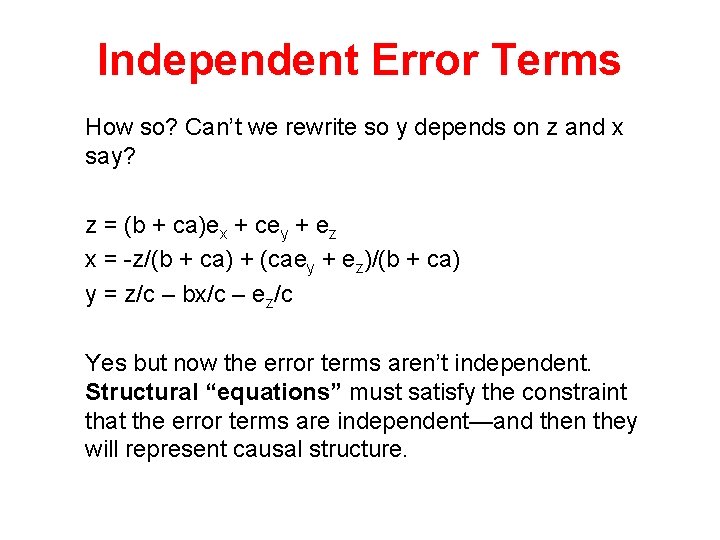 Independent Error Terms

How so? Can't we rewrite so y depends on z and x say?

$z = (b + ca)e_x + ce_y + e_z$
$x = -z/(b + ca) + (cae_y + e_z)/(b + ca)$
$y = z/c – bx/c – e_z/c$

Yes but now the error terms aren't independent. Structural "equations" must satisfy the constraint that the error terms are independent—and then they will represent causal structure.